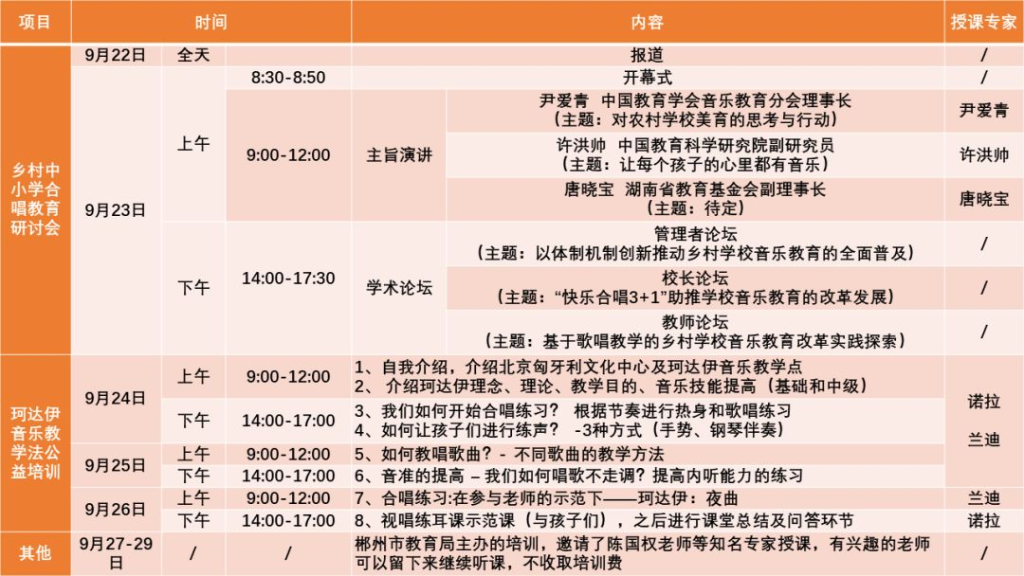 | 项目 | 时间 | | | 内容 | | 授课专家 |
|---|---|---|---|---|---|---|
| 乡村中小学合唱教育研讨会 | 9月22日 | 全天 | | 报道 | | / |
| | 9月23日 | 上午 | 8:30-8:50 | 开幕式 | | / |
| | | | 9:00-12:00 | 主旨演讲 | 尹爱青 中国教育学会音乐教育分会理事长（主题：对农村学校美育的思考与行动） | 尹爱青 |
| | | | | | 许洪帅 中国教育科学研究院副研究员（主题：让每个孩子的心里都有音乐） | 许洪帅 |
| | | | | | 唐晓宝 湖南省教育基金会副理事长（主题：待定） | 唐晓宝 |
| | | 下午 | 14:00-17:30 | 学术论坛 | 管理者论坛（主题：以体制机制创新推动乡村学校音乐教育的全面普及） | / |
| | | | | | 校长论坛（主题：“快乐合唱3+1”助推学校音乐教育的改革发展） | / |
| | | | | | 教师论坛（主题：基于歌唱教学的乡村学校音乐教育改革实践探索） | / |
| 珂达伊音乐教学法公益培训 | 9月24日 | 上午 | 9:00-12:00 | 1、自我介绍，介绍北京匈牙利文化中心及珂达伊音乐教学点 2、 介绍珂达伊理念、理论、教学目的、音乐技能提高（基础和中级） | | 诺拉 兰迪 |
| | | 下午 | 14:00-17:00 | 3、我们如何开始合唱练习？ 根据节奏进行热身和歌唱练习 4、如何让孩子们进行练声？ -3种方式（手势、钢琴伴奏） | | |
| | 9月25日 | 上午 | 9:00-12:00 | 5、如何教唱歌曲？- 不同歌曲的教学方法 | | |
| | | 下午 | 14:00-17:00 | 6、音准的提高 – 我们如何唱歌不走调？提高内听能力的练习 | | |
| | 9月26日 | 上午 | 9:00-12:00 | 7、合唱练习:在参与老师的示范下——珂达伊：夜曲 | | 兰迪 |
| | | 下午 | 14:00-17:00 | 8、视唱练耳课示范课（与孩子们），之后进行课堂总结及问答环节 | | 诺拉 |
| 其他 | 9月27-29日 | / | / | 郴州市教育局主办的培训，邀请了陈国权老师等知名专家授课，有兴趣的老师可以留下来继续听课，不收取培训费 | | / |